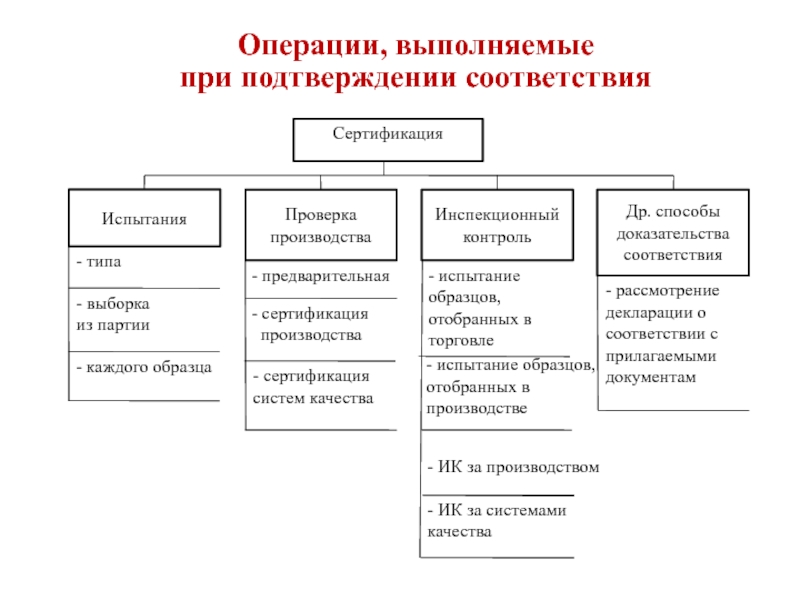 Операции, выполняемые при подтверждении соответствия

Сертификация

Испытания

- типа

- выборка из партии

- каждого образца

Проверка производства

- предварительная

- сертификация производства

- сертификация систем качества

Инспекционный контроль

- испытание образцов, отобранных в торговле

- испытание образцов, отобранных в производстве

- ИК за производством

- ИК за системами качества

Др. способы доказательства соответствия

- рассмотрение декларации о соответствии с прилагаемыми документам